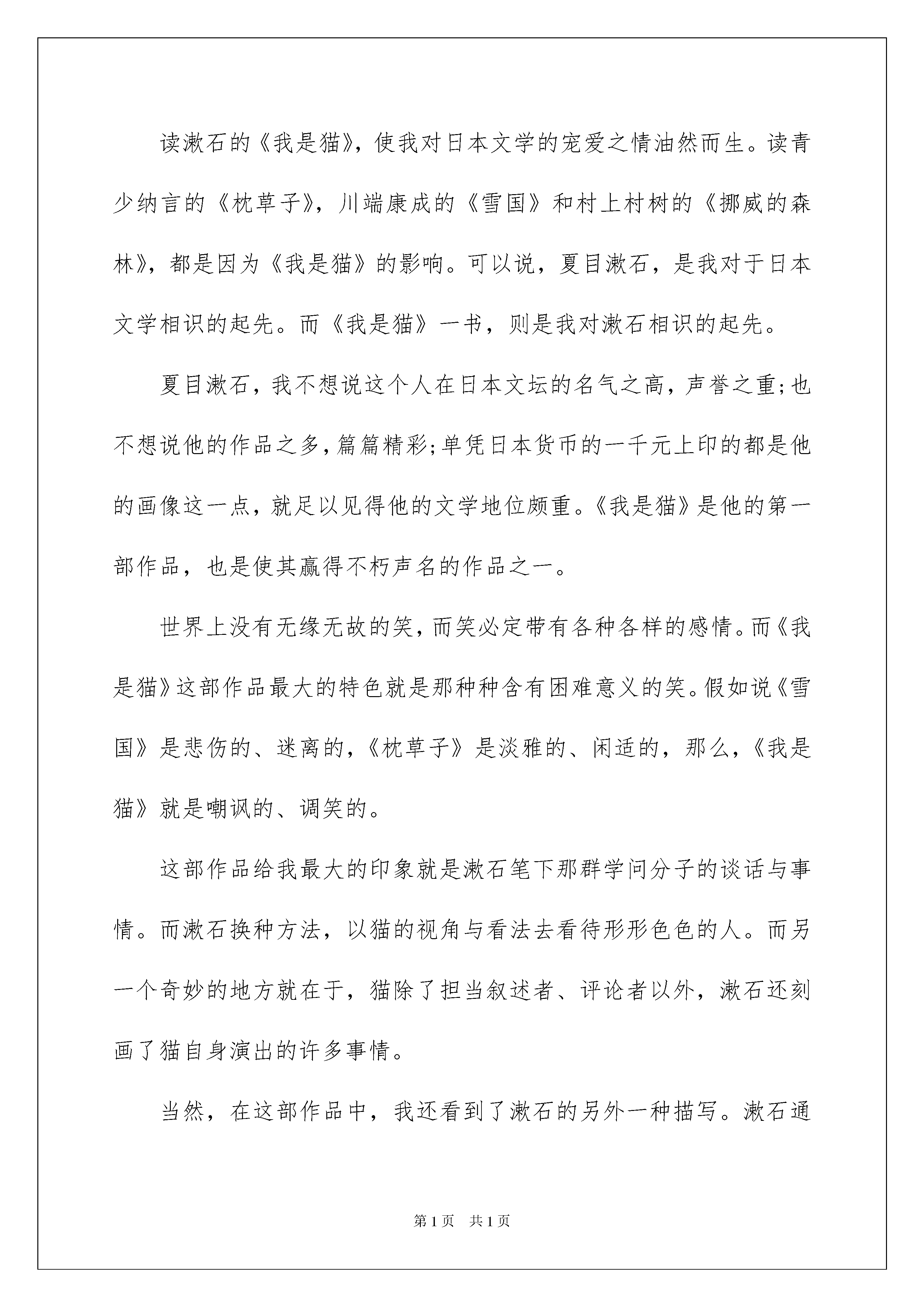 读漱石的《我是猫》，使我对日本文学的宠爱之情油然而生。读青少纳言的《枕草子》，川端康成的《雪国》和村上村树的《挪威的森林》，都是因为《我是猫》的影响。可以说，夏目漱石，是我对于日本文学相识的起先。而《我是猫》一书，则是我对漱石相识的起先。

夏目漱石，我不想说这个人在日本文坛的名气之高，声誉之重;也不想说他的作品之多,篇篇精彩;单凭日本货币的一千元上印的都是他的画像这一点，就足以见得他的文学地位颇重。《我是猫》是他的第一部作品，也是使其赢得不朽声名的作品之一。

世界上没有无缘无故的笑，而笑必定带有各种各样的感情。而《我是猫》这部作品最大的特色就是那种种含有困难意义的笑。假如说《雪国》是悲伤的、迷离的，《枕草子》是淡雅的、闲适的，那么，《我是猫》就是嘲讽的、调笑的。

这部作品给我最大的印象就是漱石笔下那群学问分子的谈话与事情。而漱石换种方法，以猫的视角与看法去看待形形色色的人。而另一个奇妙的地方就在于，猫除了担当叙述者、评论者以外，漱石还刻画了猫自身演出的许多事情。

当然，在这部作品中，我还看到了漱石的另外一种描写。漱石通

第1页 共1页